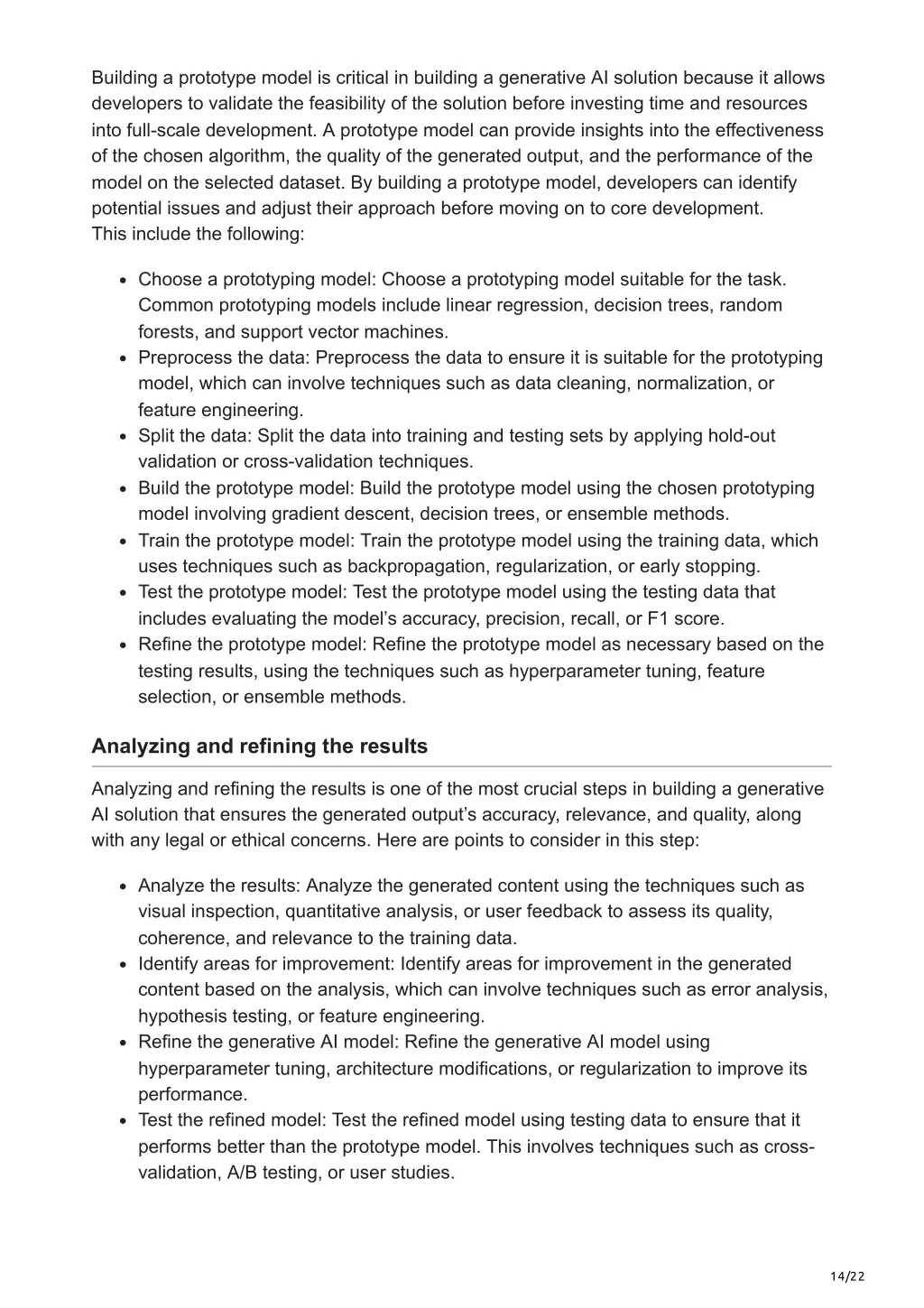 Building a prototype model is critical in building a generative AI solution because it allows developers to validate the feasibility of the solution before investing time and resources into full-scale development. A prototype model can provide insights into the effectiveness of the chosen algorithm, the quality of the generated output, and the performance of the model on the selected dataset. By building a prototype model, developers can identify potential issues and adjust their approach before moving on to core development.
This include the following:

- Choose a prototyping model: Choose a prototyping model suitable for the task. Common prototyping models include linear regression, decision trees, random forests, and support vector machines.
- Preprocess the data: Preprocess the data to ensure it is suitable for the prototyping model, which can involve techniques such as data cleaning, normalization, or feature engineering.
- Split the data: Split the data into training and testing sets by applying hold-out validation or cross-validation techniques.
- Build the prototype model: Build the prototype model using the chosen prototyping model involving gradient descent, decision trees, or ensemble methods.
- Train the prototype model: Train the prototype model using the training data, which uses techniques such as backpropagation, regularization, or early stopping.
- Test the prototype model: Test the prototype model using the testing data that includes evaluating the model's accuracy, precision, recall, or F1 score.
- Refine the prototype model: Refine the prototype model as necessary based on the testing results, using the techniques such as hyperparameter tuning, feature selection, or ensemble methods.

Analyzing and refining the results

Analyzing and refining the results is one of the most crucial steps in building a generative AI solution that ensures the generated output's accuracy, relevance, and quality, along with any legal or ethical concerns. Here are points to consider in this step:

- Analyze the results: Analyze the generated content using the techniques such as visual inspection, quantitative analysis, or user feedback to assess its quality, coherence, and relevance to the training data.
- Identify areas for improvement: Identify areas for improvement in the generated content based on the analysis, which can involve techniques such as error analysis, hypothesis testing, or feature engineering.
- Refine the generative AI model: Refine the generative AI model using hyperparameter tuning, architecture modifications, or regularization to improve its performance.
- Test the refined model: Test the refined model using testing data to ensure that it performs better than the prototype model. This involves techniques such as cross-validation, A/B testing, or user studies.

14/22